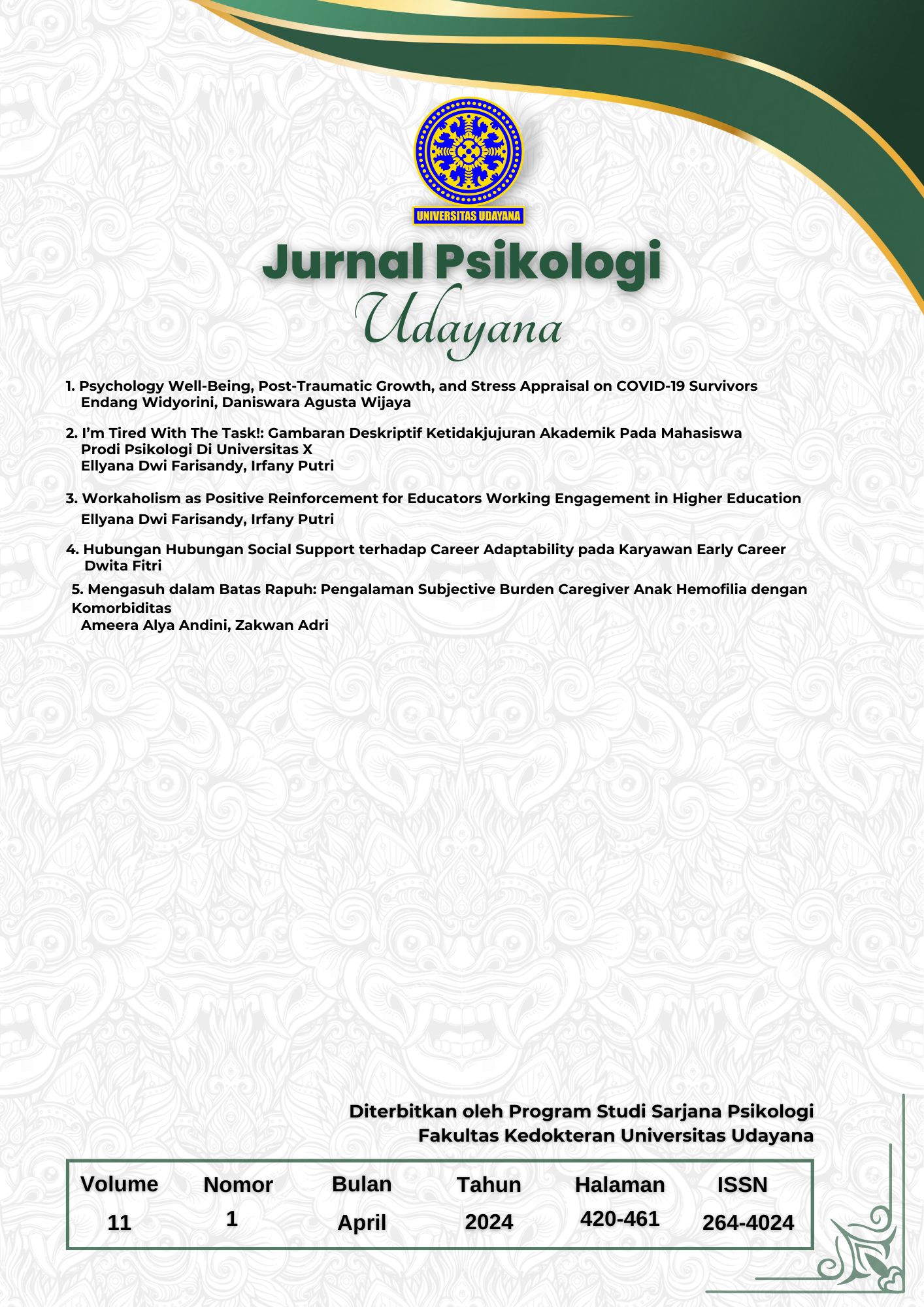 UNIVERSITAS UDAYANA

Jurnal Psikologi
Udayana

1. Psychology Well-Being, Post-Traumatic Growth, and Stress Appraisal on COVID-19 Survivors
Endang Widyorini, Daniswara Agusta Wijaya

2. I'm Tired With The Task!: Gambaran Deskriptif Ketidakjujuran Akademik Pada Mahasiswa Prodi Psikologi Di Universitas X
Ellyana Dwi Farisandy, Irfany Putri

3. Workaholism as Positive Reinforcement for Educators Working Engagement in Higher Education
Ellyana Dwi Farisandy, Irfany Putri

4. Hubungan Hubungan Social Support terhadap Career Adaptability pada Karyawan Early Career
Dwita Fitri

5. Mengasuh dalam Batas Rapuh: Pengalaman Subjective Burden Caregiver Anak Hemofilia dengan Komorbiditas
Ameera Alya Andini, Zakwan Adri

Diterbitkan oleh Program Studi Sarjana Psikologi
Fakultas Kedokteran Universitas Udayana

| Volume | Nomor | Bulan | Tahun | Halaman | ISSN |
|---|---|---|---|---|---|
| 11 | 1 | April | 2024 | 420-461 | 264-4024 |